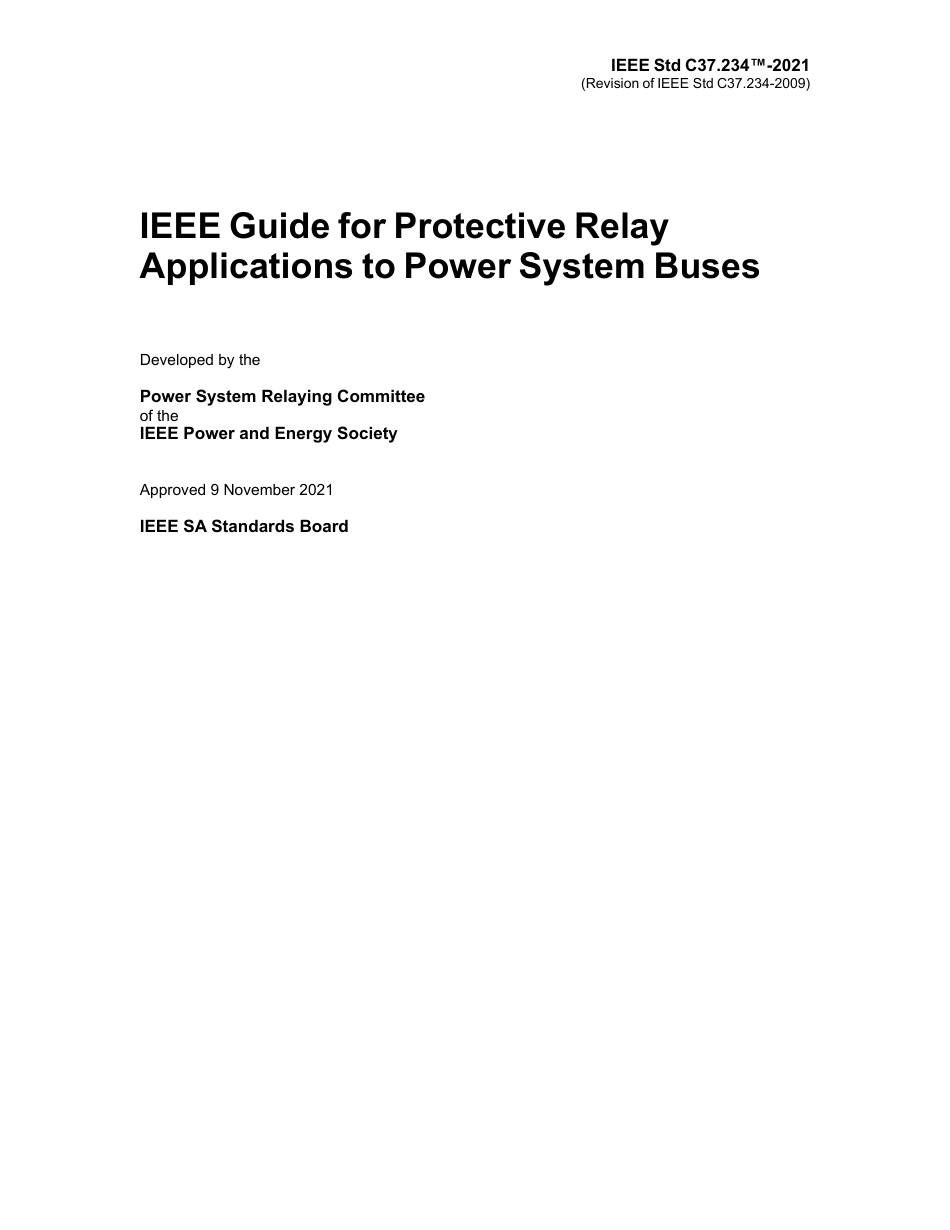 IEEE Std C37.234™-2021
(Revision of IEEE Std C37.234-2009)

IEEE Guide for Protective Relay Applications to Power System Buses

Developed by the

Power System Relaying Committee
of the
IEEE Power and Energy Society

Approved 9 November 2021

IEEE SA Standards Board